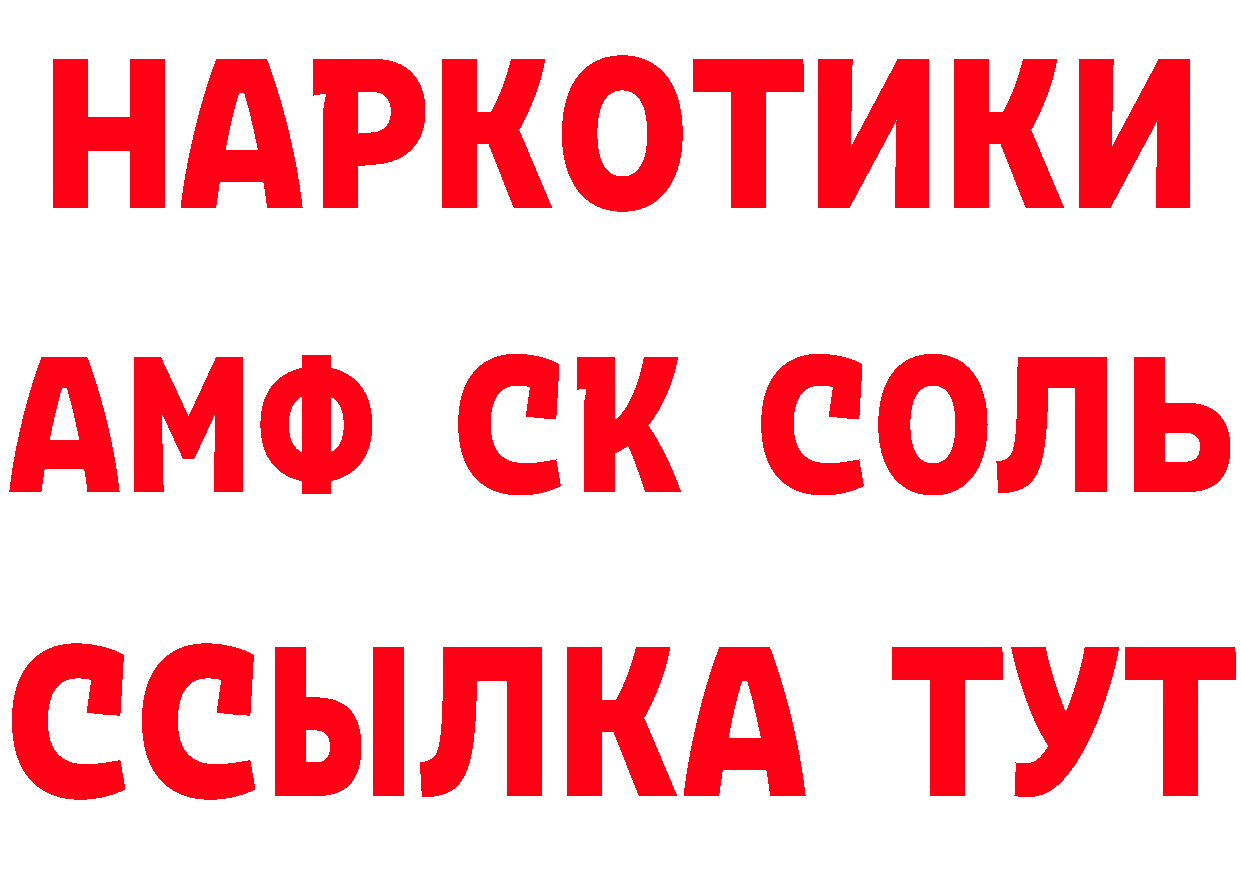 НАРКОТИКИ
АМФ СК СОЛЬ
ССЫЛКА ТУТ